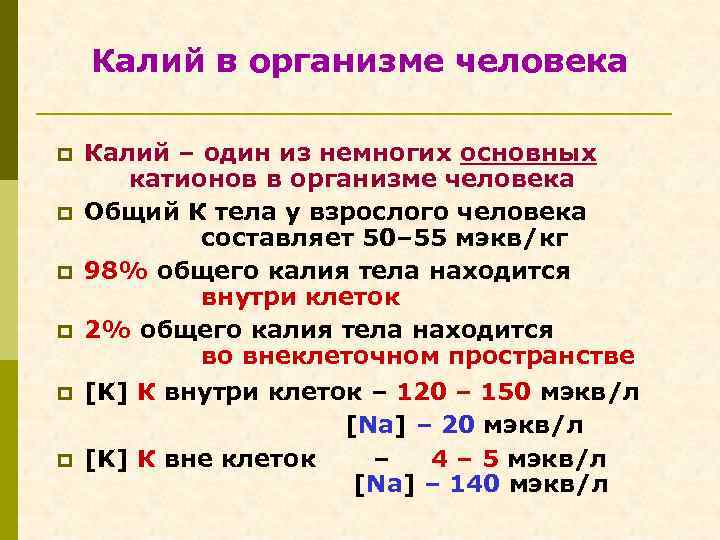 Калий в организме человека

Калий – один из немногих основных катионов в организме человека

Общий К тела у взрослого человека составляет 50–55 мэкв/кг

98% общего калия тела находится внутри клеток

2% общего калия тела находится во внеклеточном пространстве

[К] К внутри клеток – 120 – 150 мэкв/л
[Na] – 20 мэкв/л

[К] К вне клеток – 4 – 5 мэкв/л
[Na] – 140 мэкв/л